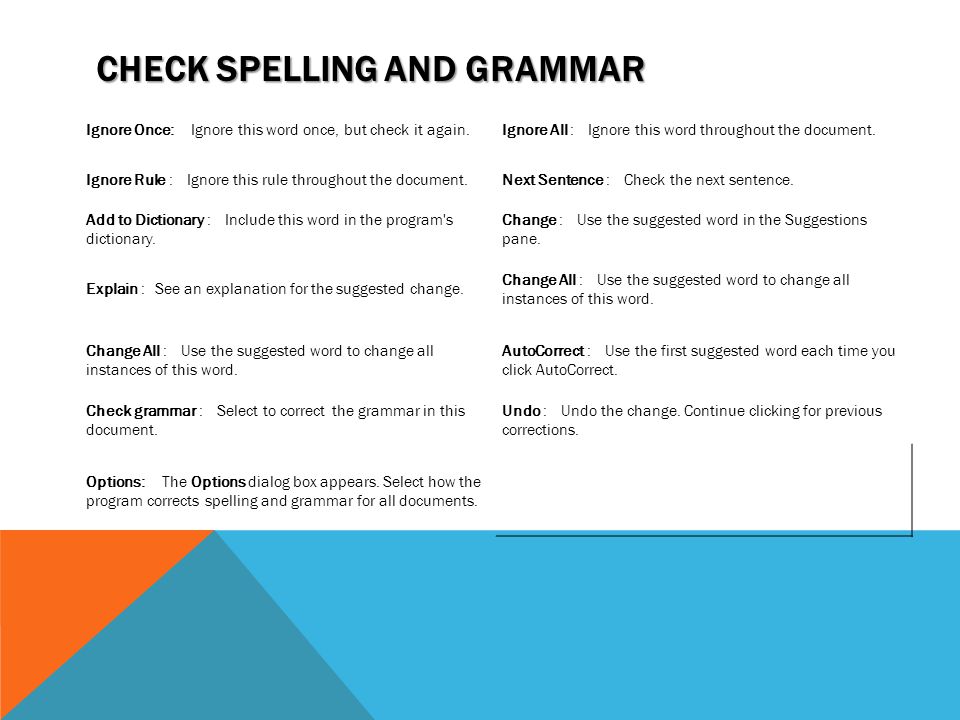 CHECK SPELLING AND GRAMMAR

Ignore Once: Ignore this word once, but check it again.

Ignore Rule : Ignore this rule throughout the document.

Add to Dictionary : Include this word in the program's dictionary.

Explain : See an explanation for the suggested change.

Change All : Use the suggested word to change all instances of this word.

Check grammar : Select to correct the grammar in this document.

Options: The Options dialog box appears. Select how the program corrects spelling and grammar for all documents.

Ignore All : Ignore this word throughout the document.

Next Sentence : Check the next sentence.

Change : Use the suggested word in the Suggestions pane.

Change All : Use the suggested word to change all instances of this word.

AutoCorrect : Use the first suggested word each time you click AutoCorrect.

Undo : Undo the change. Continue clicking for previous corrections.